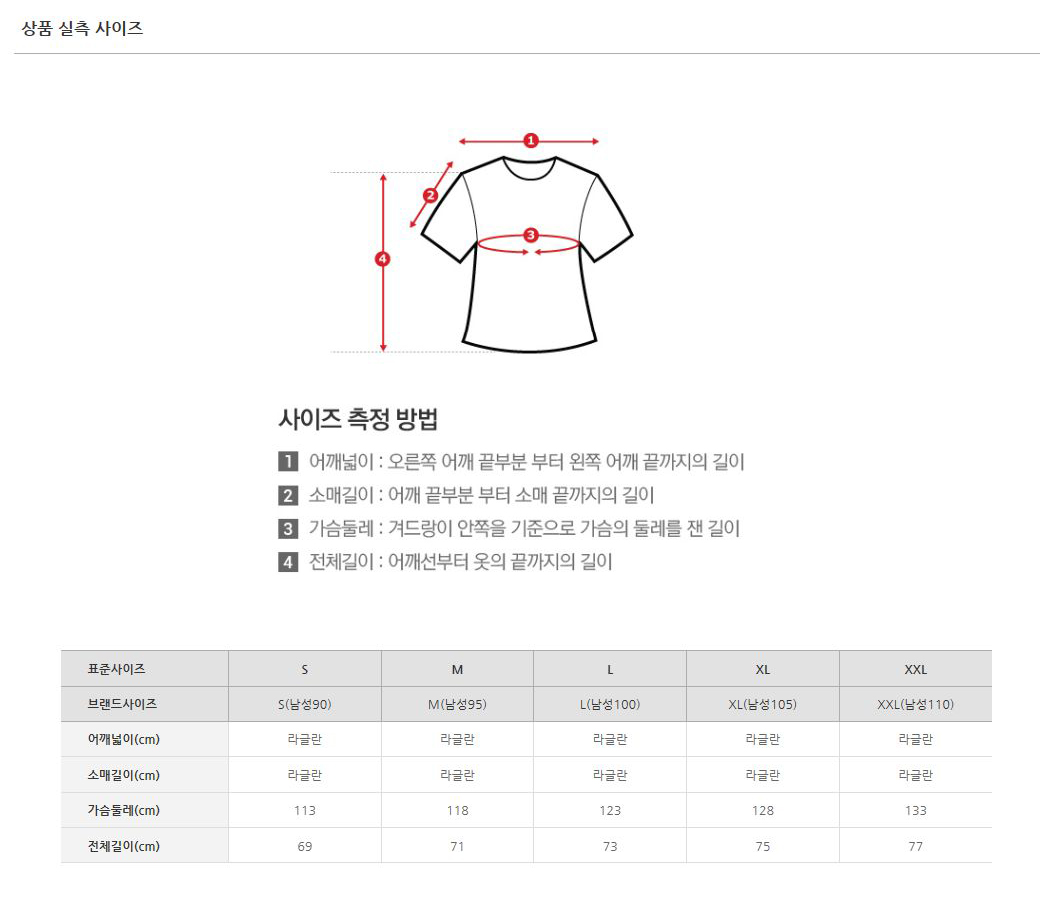 상품 실측 사이즈

1

2

3

4

사이즈 측정 방법

1 어깨넓이 : 오른쪽 어깨 끝부분 부터 왼쪽 어깨 끝까지의 길이

2 소매길이 : 어깨 끝부분 부터 소매 끝까지의 길이

3 가슴둘레 : 겨드랑이 안쪽을 기준으로 가슴의 둘레를 잰 길이

4 전체길이 : 어깨선부터 옷의 끝까지의 길이

| 표준사이즈 | S | M | L | XL | XXL |
|---|---|---|---|---|---|
| 브랜드사이즈 | S(남성90) | M(남성95) | L(남성100) | XL(남성105) | XXL(남성110) |
| 어깨넓이(cm) | 라글란 | 라글란 | 라글란 | 라글란 | 라글란 |
| 소매길이(cm) | 라글란 | 라글란 | 라글란 | 라글란 | 라글란 |
| 가슴둘레(cm) | 113 | 118 | 123 | 128 | 133 |
| 전체길이(cm) | 69 | 71 | 73 | 75 | 77 |